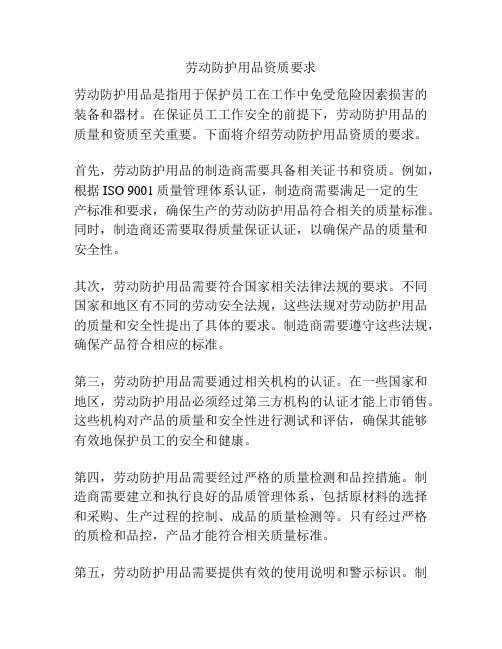 劳动防护用品资质要求

劳动防护用品是指用于保护员工在工作中免受危险因素损害的装备和器材。在保证员工工作安全的前提下，劳动防护用品的质量和资质至关重要。下面将介绍劳动防护用品资质的要求。

首先，劳动防护用品的制造商需要具备相关证书和资质。例如，根据 ISO 9001 质量管理体系认证，制造商需要满足一定的生产标准和要求，确保生产的劳动防护用品符合相关的质量标准。同时，制造商还需要取得质量保证认证，以确保产品的质量和安全性。

其次，劳动防护用品需要符合国家相关法律法规的要求。不同国家和地区有不同的劳动安全法规，这些法规对劳动防护用品的质量和安全性提出了具体的要求。制造商需要遵守这些法规，确保产品符合相应的标准。

第三，劳动防护用品需要通过相关机构的认证。在一些国家和地区，劳动防护用品必须经过第三方机构的认证才能上市销售。这些机构对产品的质量和安全性进行测试和评估，确保其能够有效地保护员工的安全和健康。

第四，劳动防护用品需要经过严格的质量检测和品控措施。制造商需要建立和执行良好的品质管理体系，包括原材料的选择和采购、生产过程的控制、成品的质量检测等。只有经过严格的质检和品控，产品才能符合相关质量标准。

第五，劳动防护用品需要提供有效的使用说明和警示标识。制